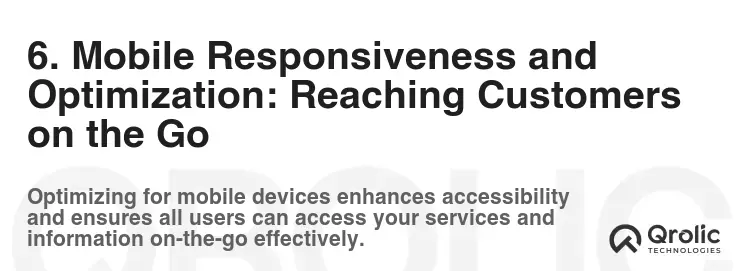 6. Mobile Responsiveness and Optimization: Reaching Customers on the Go

Optimizing for mobile devices enhances accessibility and ensures all users can access your services and information on-the-go effectively.

Qrolic
TECHNOLOGIES